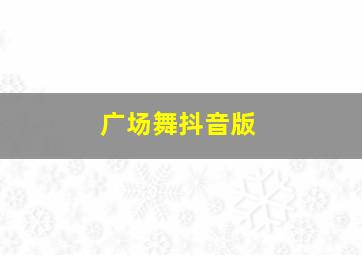 广场舞抖音版